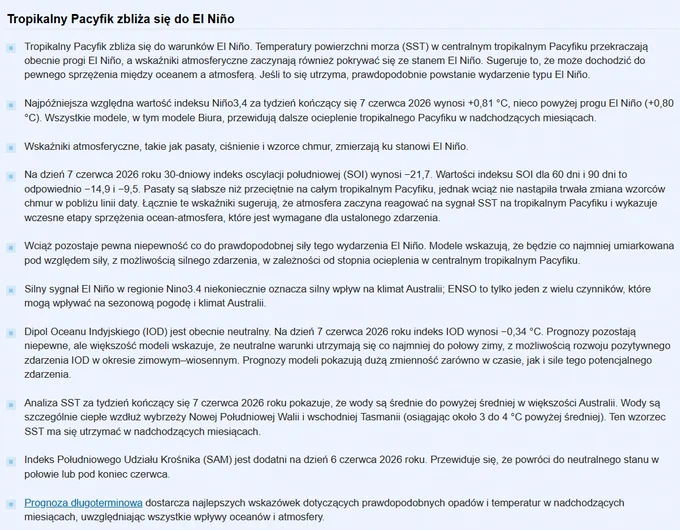 Tropikalny Pacyfik zbliża się do El Niño

Tropikalny Pacyfik zbliża się do warunków El Niño. Temperatury powierzchni morza (SST) w centralnym tropikalnym Pacyfiku przekraczają obecnie progi El Niño, a wskaźniki atmosferyczne zaczynają również pokrywać się ze stanem El Niño. Sugeruje to, że może dochodzić do pewnego sprzężenia między oceanem a atmosferą. Jeśli to się utrzyma, prawdopodobnie powstanie wydarzenie typu El Niño.

Najpóźniejsza względna wartość indeksu Niño3,4 za tydzień kończący się 7 czerwca 2026 wynosi +0,81 °C, nieco powyżej progu El Niño (+0,80 °C). Wszystkie modele, w tym modele Biura, przewidują dalsze ocieplenie tropikalnego Pacyfiku w nadchodzących miesiącach.

Wskaźniki atmosferyczne, takie jak pasaty, ciśnienie i wzorce chmur, zmierzają ku stanowi El Niño.

Na dzień 7 czerwca 2026 roku 30-dniowy indeks oscylacji południowej (SOI) wynosi −21,7. Wartości indeksu SOI dla 60 dni i 90 dni to odpowiednio −14,9 i −9,5. Pasaty są słabsze niż przeciętnie na całym tropikalnym Pacyfiku, jednak wciąż nie nastąpiła trwała zmiana wzorców chmur w pobliżu linii daty. Łącznie te wskaźniki sugerują, że atmosfera zaczyna reagować na sygnał SST na tropikalnym Pacyfiku i wykazuje wczesne etapy sprzężenia ocean-atmosfera, które jest wymagane dla ustalonego zdarzenia.

Wciąż pozostaje pewna niepewność co do prawdopodobnej siły tego wydarzenia El Niño. Modele wskazują, że będzie co najmniej umiarkowana pod względem siły, z możliwością silnego zdarzenia, w zależności od stopnia ocieplenia w centralnym tropikalnym Pacyfiku.

Silny sygnał El Niño w regionie Nino3.4 niekoniecznie oznacza silny wpływ na klimat Australii; ENSO to tylko jeden z wielu czynników, które mogą wpływać na sezonową pogodę i klimat Australii.

Dipol Oceanu Indyjskiego (IOD) jest obecnie neutralny. Na dzień 7 czerwca 2026 roku indeks IOD wynosi −0,34 °C. Prognozy pozostają niepewne, ale większość modeli wskazuje, że neutralne warunki utrzymają się co najmniej do połowy zimy, z możliwością rozwoju pozytywnego zdarzenia IOD w okresie zimowym–wiosennym. Prognozy modeli pokazują dużą zmienność zarówno w czasie, jak i sile tego potencjalnego zdarzenia.

Analiza SST za tydzień kończący się 7 czerwca 2026 roku pokazuje, że wody są średnie do powyżej średniej w większości Australii. Wody są szczególnie ciepłe wzdłuż wybrzeży Nowej Południowej Walii i wschodniej Tasmanii (osiągając około 3 do 4 °C powyżej średniej). Ten wzorzec SST ma się utrzymać w nadchodzących miesiącach.

Indeks Południowego Udziału Krośnika (SAM) jest dodatni na dzień 6 czerwca 2026 roku. Przewiduje się, że powróci do neutralnego stanu w połowie lub pod koniec czerwca.

Prognoza długoterminowa dostarcza najlepszych wskazówek dotyczących prawdopodobnych opadów i temperatur w nadchodzących miesiącach, uwzględniając wszystkie wpływy oceanów i atmosfery.